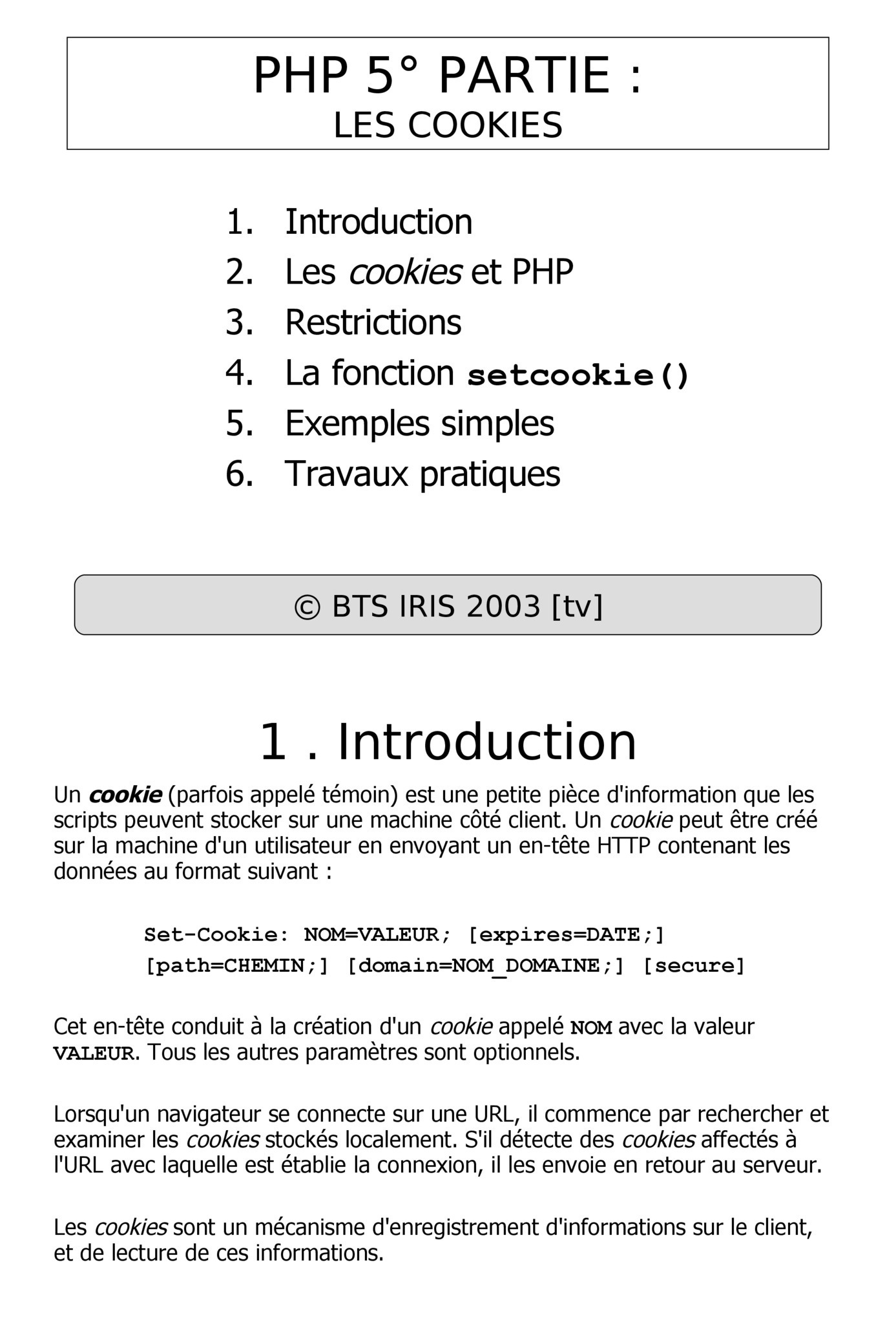 PHP 5° PARTIE :
LES COOKIES

1. Introduction
2. Les cookies et PHP
3. Restrictions
4. La fonction setcookie()
5. Exemples simples
6. Travaux pratiques

© BTS IRIS 2003 [tv]

1 . Introduction

Un cookie (parfois appelé témoin) est une petite pièce d'information que les scripts peuvent stocker sur une machine côté client. Un cookie peut être créé sur la machine d'un utilisateur en envoyant un en-tête HTTP contenant les données au format suivant :

Set-Cookie: NOM=VALEUR; [expires=DATE;]
[path=CHEMIN;] [domain=NOM_DOMAINE;] [secure]

Cet en-tête conduit à la création d'un cookie appelé NOM avec la valeur VALEUR. Tous les autres paramètres sont optionnels.

Lorsqu'un navigateur se connecte sur une URL, il commence par rechercher et examiner les cookies stockés localement. S'il détecte des cookies affectés à l'URL avec laquelle est établie la connexion, il les envoie en retour au serveur.

Les cookies sont un mécanisme d'enregistrement d'informations sur le client, et de lecture de ces informations.